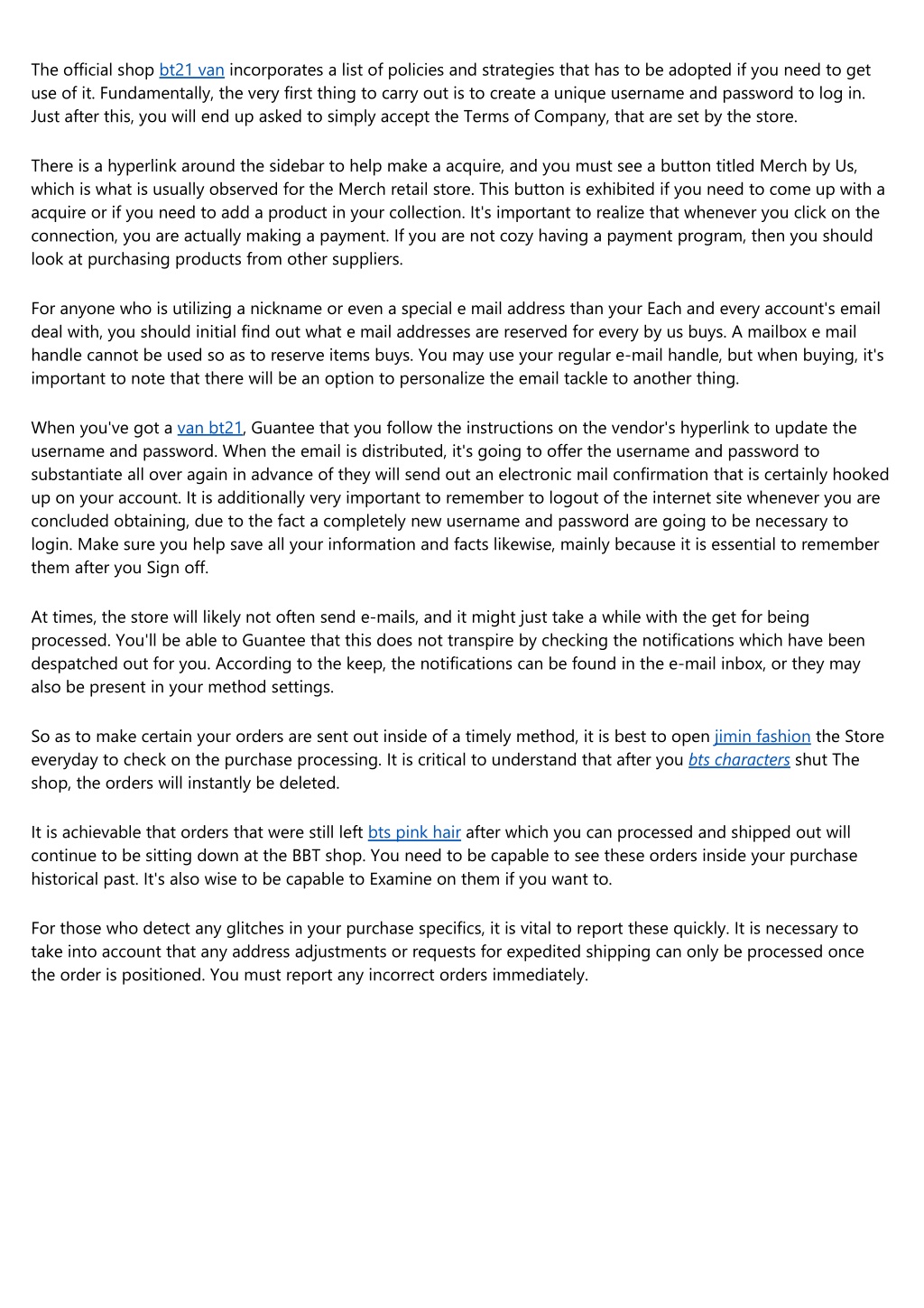 The official shop bt21 van incorporates a list of policies and strategies that has to be adopted if you need to get use of it. Fundamentally, the very first thing to carry out is to create a unique username and password to log in. Just after this, you will end up asked to simply accept the Terms of Company, that are set by the store.

There is a hyperlink around the sidebar to help make a acquire, and you must see a button titled Merch by Us, which is what is usually observed for the Merch retail store. This button is exhibited if you need to come up with a acquire or if you need to add a product in your collection. It's important to realize that whenever you click on the connection, you are actually making a payment. If you are not cozy having a payment program, then you should look at purchasing products from other suppliers.

For anyone who is utilizing a nickname or even a special e mail address than your Each and every account's email deal with, you should initial find out what e mail addresses are reserved for every by us buys. A mailbox e mail handle cannot be used so as to reserve items buys. You may use your regular e-mail handle, but when buying, it's important to note that there will be an option to personalize the email tackle to another thing.

When you've got a van bt21, Guantee that you follow the instructions on the vendor's hyperlink to update the username and password. When the email is distributed, it's going to offer the username and password to substantiate all over again in advance of they will send out an electronic mail confirmation that is certainly hooked up on your account. It is additionally very important to remember to logout of the internet site whenever you are concluded obtaining, due to the fact a completely new username and password are going to be necessary to login. Make sure you help save all your information and facts likewise, mainly because it is essential to remember them after you Sign off.

At times, the store will likely not often send e-mails, and it might just take a while with the get for being processed. You'll be able to Guantee that this does not transpire by checking the notifications which have been despatched out for you. According to the keep, the notifications can be found in the e-mail inbox, or they may also be present in your method settings.

So as to make certain your orders are sent out inside of a timely method, it is best to open jimin fashion the Store everyday to check on the purchase processing. It is critical to understand that after you bts characters shut The shop, the orders will instantly be deleted.

It is achievable that orders that were still left bts pink hair after which you can processed and shipped out will continue to be sitting down at the BBT shop. You need to be capable to see these orders inside your purchase historical past. It's also wise to be capable to Examine on them if you want to.

For those who detect any glitches in your purchase specifics, it is vital to report these quickly. It is necessary to take into account that any address adjustments or requests for expedited shipping can only be processed once the order is positioned. You must report any incorrect orders immediately.